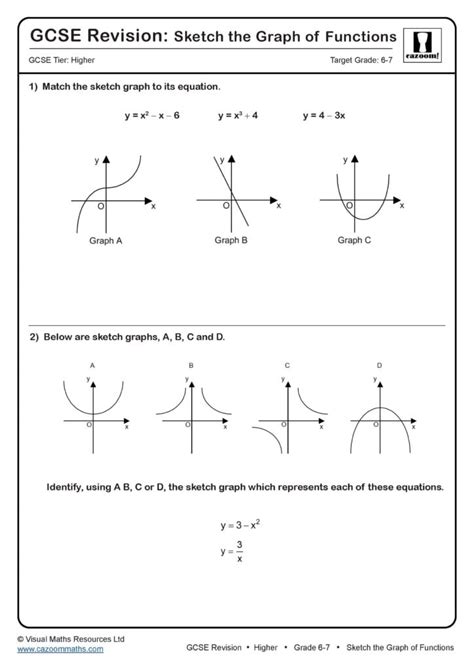 GCSE Revision: Sketch the Graph of Functions

cazoom!

GCSE Tier: Higher

Target Grade: 6-7

1) Match the sketch graph to its equation.

$y = x^2 - x - 6$   $y = x^3 + 4$   $y = 4 - 3x$

y
O
x
Graph A

y
O
x
Graph B

y
O
x
Graph C

2) Below are sketch graphs, A, B, C and D.

A
y
O
x

B
y
O
x

C
y
O
x

D
y
O
x

Identify, using A B, C or D, the sketch graph which represents each of these equations.

$y = 3 - x^2$

$y = \frac{3}{x}$

© Visual Maths Resources Ltd
www.cazoommaths.com

GCSE Revision • Higher • Grade 6-7 • Sketch the Graph of Functions